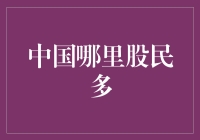 中国哪里股民多